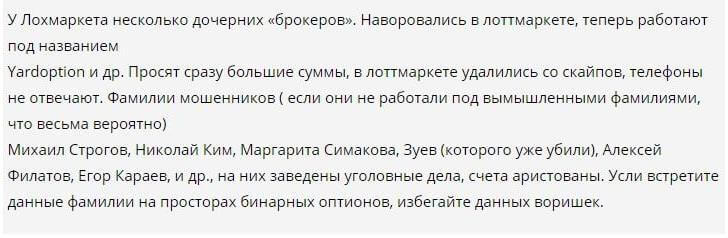 У Лохмаркета несколько дочерних «брокеров». Наворовались в лоттмаркете, теперь работают под названием
Yardoption и др. Просят сразу большие суммы, в лоттмаркете удалились со скайпов, телефоны не отвечают. Фамилии мошенников ( если они не работали под вымышленными фамилиями, что весьма вероятно)
Михаил Строгов, Николай Ким, Маргарита Симакова, Зуев (которого уже убили), Алексей Филатов, Егор Караев, и др., на них заведены уголовные дела, счета аристованы. Усли встретите данные фамилии на просторах бинарных оптионов, избегайте данных воришек.